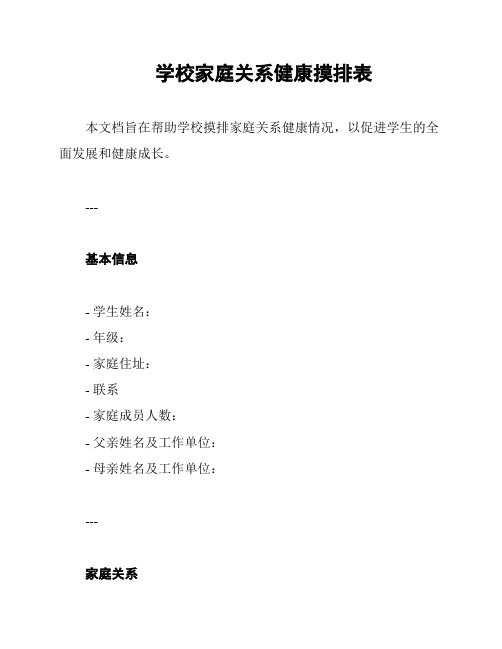 学校家庭关系健康摸排表

本文档旨在帮助学校摸排家庭关系健康情况，以促进学生的全面发展和健康成长。

---

基本信息

- 学生姓名：
- 年级：
- 家庭住址：
- 联系
- 家庭成员人数：
- 父亲姓名及工作单位：
- 母亲姓名及工作单位：

---

家庭关系